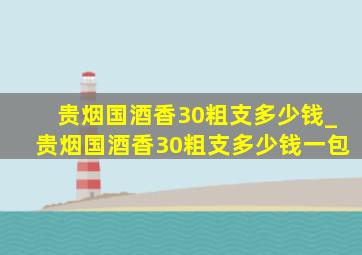 贵烟国酒香30粗支多少钱_贵烟国酒香30粗支多少钱一包